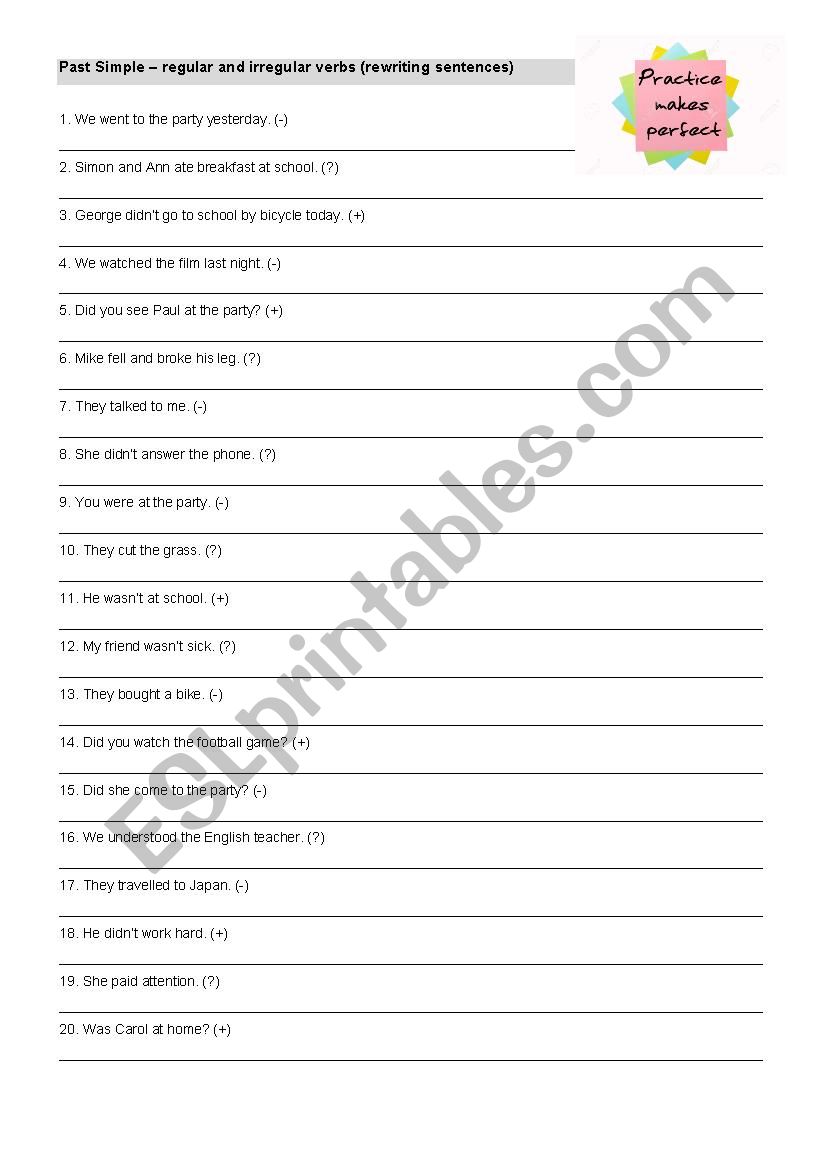 Past Simple – regular and irregular verbs (rewriting sentences)

Practice makes perfect

1. We went to the party yesterday. (-)

2. Simon and Ann ate breakfast at school. (?)

3. George didn't go to school by bicycle today. (+)

4. We watched the film last night. (-)

5. Did you see Paul at the party? (+)

6. Mike fell and broke his leg. (?)

7. They talked to me. (-)

8. She didn't answer the phone. (?)

9. You were at the party. (-)

10. They cut the grass. (?)

11. He wasn't at school. (+)

12. My friend wasn't sick. (?)

13. They bought a bike. (-)

14. Did you watch the football game? (+)

15. Did she come to the party? (-)

16. We understood the English teacher. (?)

17. They travelled to Japan. (-)

18. He didn't work hard. (+)

19. She paid attention. (?)

20. Was Carol at home? (+)

ESLprintables.com